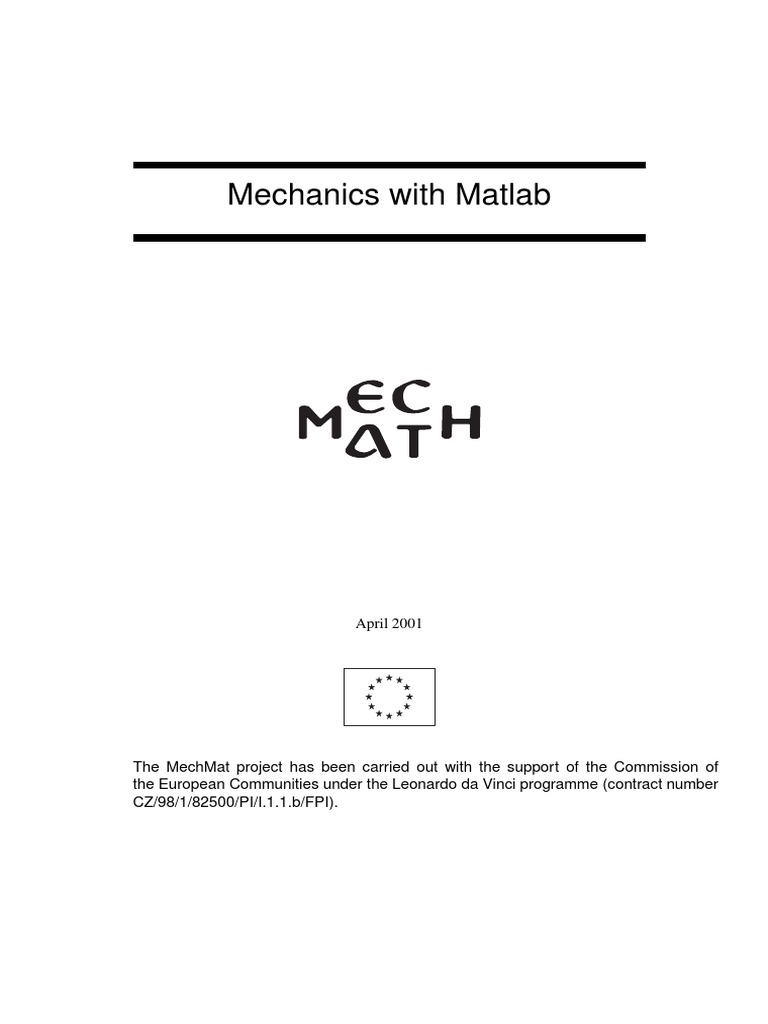 Mechanics with Matlab

MECH
MATH

April 2001

The MechMat project has been carried out with the support of the Commission of the European Communities under the Leonardo da Vinci programme (contract number CZ/98/1/82500/PI/I.1.1.b/FPI).